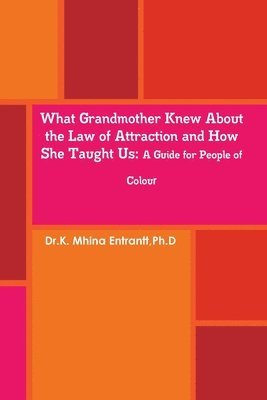 What Grandmother Knew About the Law of Attraction and How She Taught Us: A Guide for People of

Colour

Dr.K. Mhina Entrantt,Ph.D